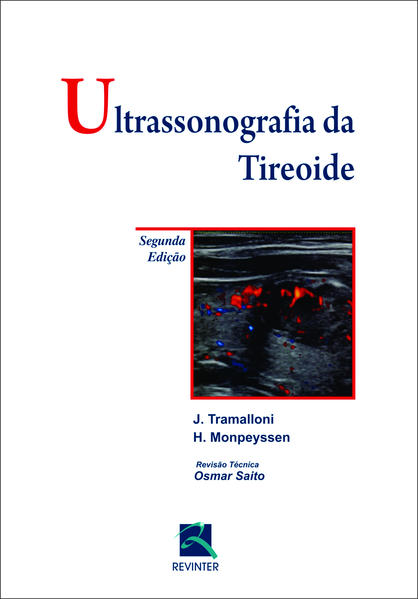 Ultrassonografia da Tireoide

Segunda Edição

J. Tramalloni
H. Monpeyssen

Revisão Técnica
Osmar Saito

REVINTER